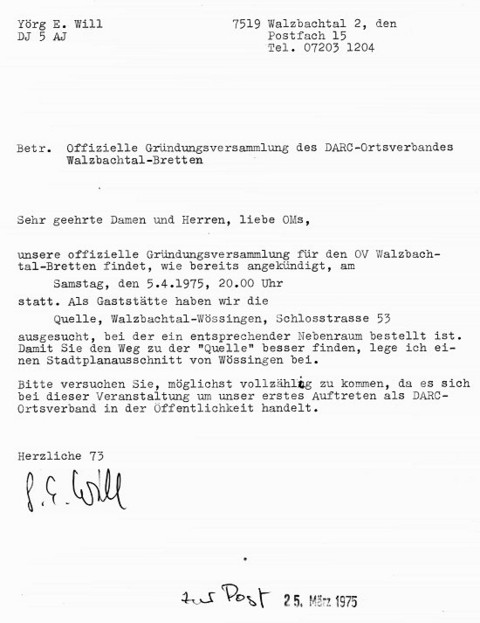 Yörg E. Will
DJ 5 AJ

7519 Walzbachtal 2, den
Postfach 15
Tel. 07203 1204

Betr. Offizielle Gründungsversammlung des DARC-Ortsverbandes Walzbachtal-Bretten

Sehr geehrte Damen und Herren, liebe OMs,

unsere offizielle Gründungsversammlung für den OV Walzbachtal-Bretten findet, wie bereits angekündigt, am

Samstag, den 5.4.1975, 20.00 Uhr

statt. Als Gaststätte haben wir die

Quelle, Walzbachtal-Wössingen, Schlosstrasse 53

ausgesucht, bei der ein entsprechender Nebenraum bestellt ist. Damit Sie den Weg zu der "Quelle" besser finden, lege ich einen Stadtplanausschnitt von Wössingen bei.

Bitte versuchen Sie, möglichst vollzählig zu kommen, da es sich bei dieser Veranstaltung um unser erstes Auftreten als DARC-Ortsverband in der Öffentlichkeit handelt.

Herzliche 73

J. E. Will

zur Post 25. März 1975